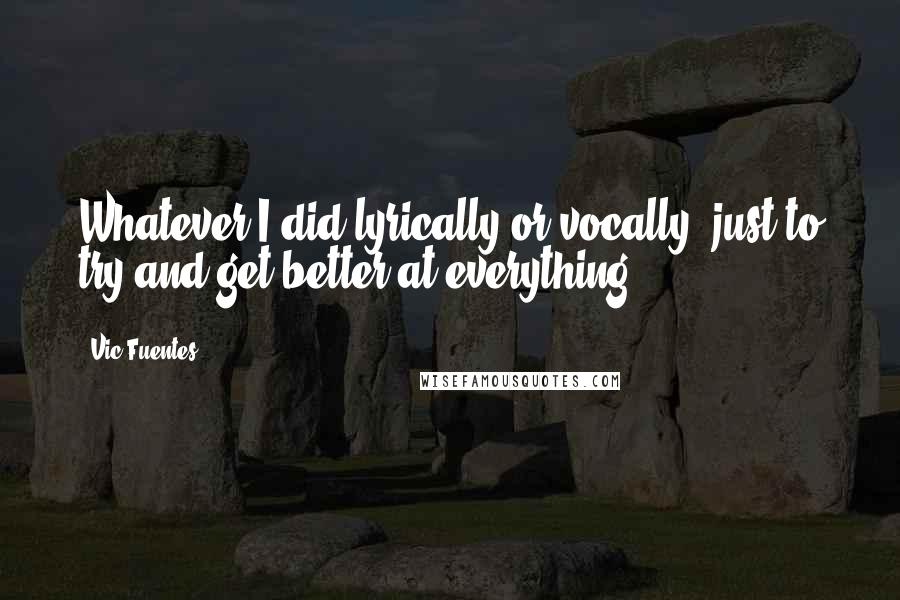 Whatever I did lyrically or vocally, just to try and get better at everything.

Vic Fuentes

WISEFAMOUSQUOTES.COM